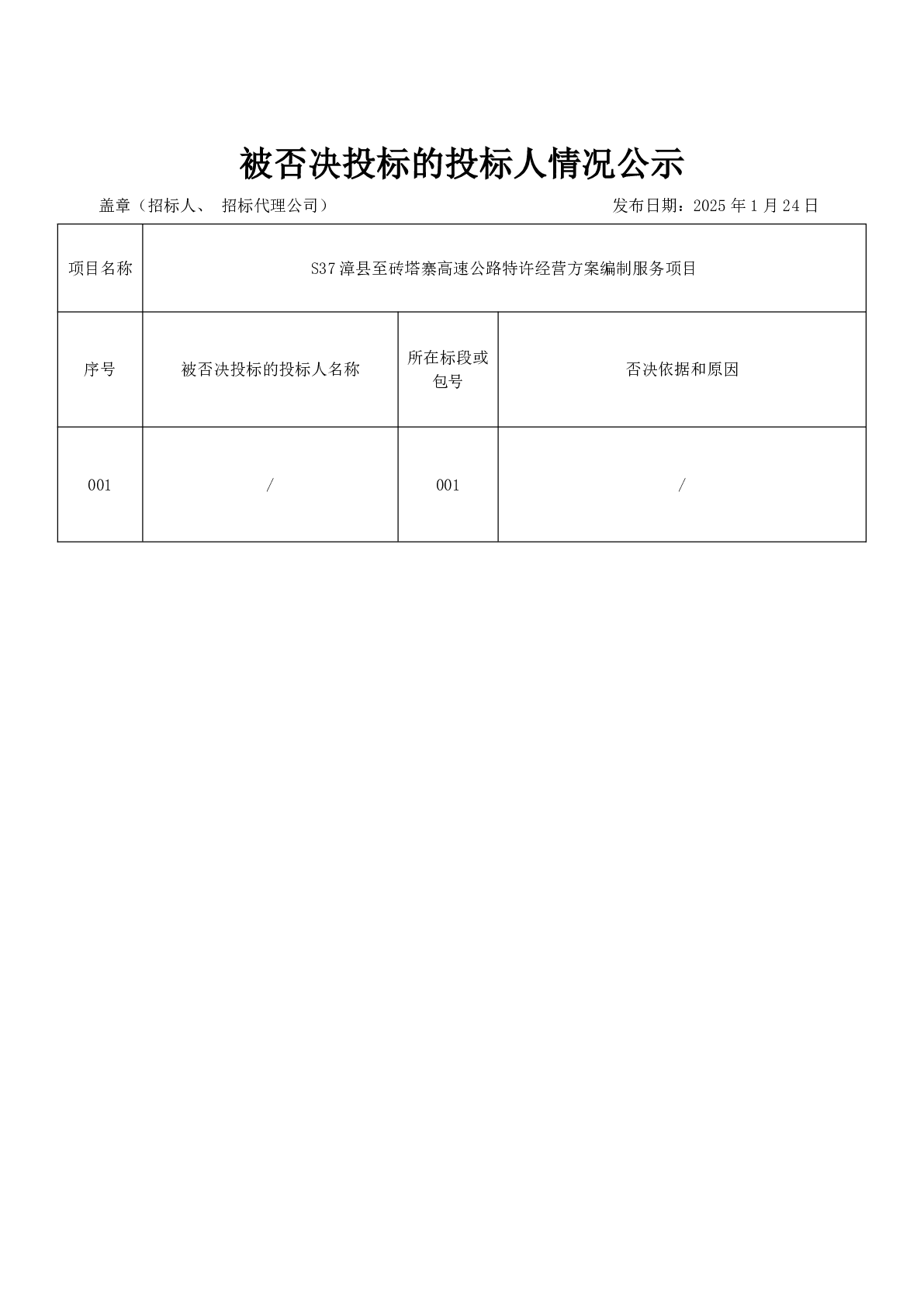 被否决投标的投标人情况公示

盖章（招标人、 招标代理公司）

发布日期：2025年1月24日

| 项目名称 | S37漳县至砖塔寨高速公路特许经营方案编制服务项目 | | |
|---|---|---|---|
| 序号 | 被否决投标的投标人名称 | 所在标段或包号 | 否决依据和原因 |
| 001 | / | 001 | / |